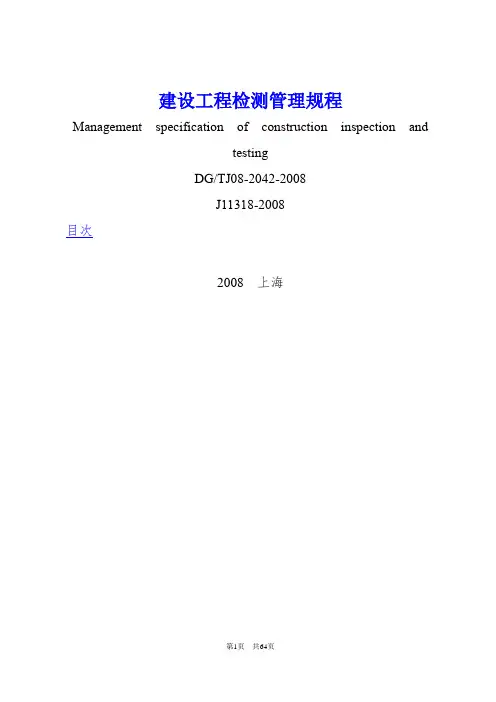 建设工程检测管理规程

Management specification of construction inspection and testing

DG/TJ08-2042-2008

J11318-2008

目次

2008 上海

第1页 共64页